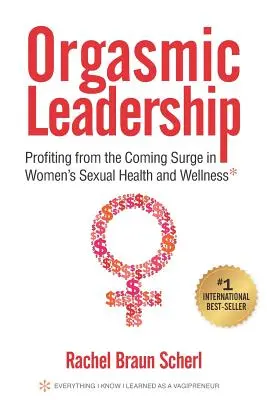 Orgasmic Leadership

Profiting from the Coming Surge in Women's Sexual Health and Wellness*

#1 INTERNATIONAL BEST-SELLER

Rachel Braun Scherl

* EVERYTHING I KNOW I LEARNED AS A VAGIPRENEUR